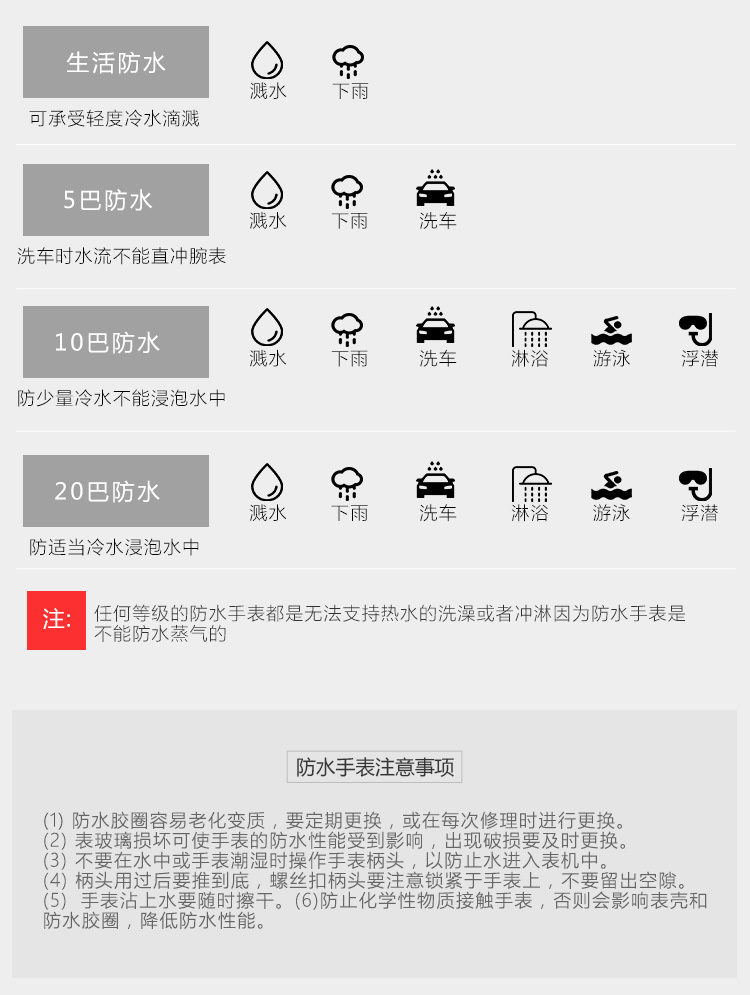 生活防水

溅水　下雨

可承受轻度冷水滴溅

5巴防水

溅水　下雨　洗车

洗车时水流不能直冲腕表

10巴防水

溅水　下雨　洗车　淋浴　游泳　浮潜

防少量冷水不能浸泡水中

20巴防水

溅水　下雨　洗车　淋浴　游泳　浮潜

防适当冷水浸泡水中

注: 任何等级的防水手表都是无法支持热水的洗澡或者冲淋因为防水手表是不能防水蒸气的

防水手表注意事项

(1) 防水胶圈容易老化变质，要定期更换，或在每次修理时进行更换。
(2) 表玻璃损坏可使手表的防水性能受到影响，出现破损要及时更换。
(3) 不要在水中或手表潮湿时操作手表柄头，以防止水进入表机中。
(4) 柄头用过后要推到底，螺丝扣柄头要注意锁紧于手表上，不要留出空隙。
(5) 手表沾上水要随时擦干。(6)防止化学性物质接触手表，否则会影响表壳和防水胶圈，降低防水性能。